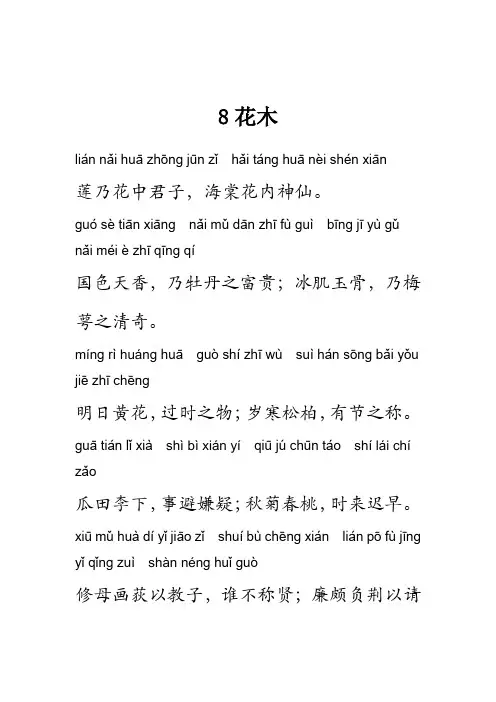 8 花木

lián nǎi huā zhōng jūn zǐ hǎi táng huā nèi shén xiān

莲乃花中君子，海棠花内神仙。

guó sè tiān xiāng nǎi mǔ dān zhī fù guì bīng jī yù gǔ nǎi méi è zhī qīng qí

国色天香，乃牡丹之富贵；冰肌玉骨，乃梅萼之清奇。

míng rì huáng huā guò shí zhī wù suì hán sōng bǎi yǒu jiē zhī chēng

明日黄花，过时之物；岁寒松柏，有节之称。

guā tián lǐ xià shì bì xián yí qiū jú chūn táo shí lái chí zǎo

瓜田李下，事避嫌疑；秋菊春桃，时来迟早。

xiū mǔ huà dí yǐ jiāo zǐ shuí bù chēng xián lián pō fù jīng yǐ qǐng zuì shàn néng huǐ guò

修母画荻以教子，谁不称贤；廉颇负荆以请